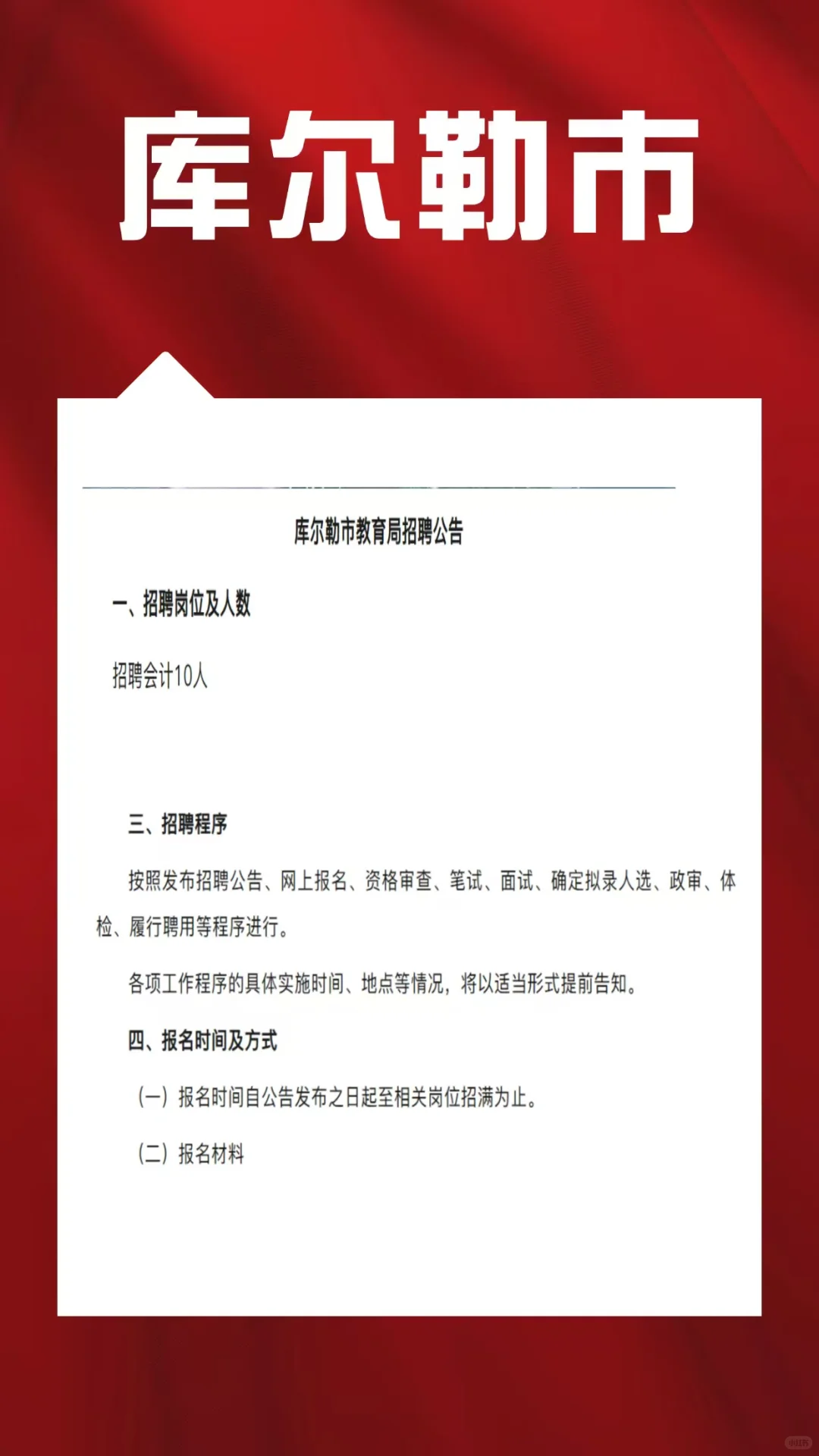 库尔勒市

库尔勒市教育局招聘公告

一、招聘岗位及人数

招聘会计10人

三、招聘程序

按照发布招聘公告、网上报名、资格审查、笔试、面试、确定拟录人选、政审、体检、履行聘用等程序进行。

各项工作程序的具体实施时间、地点等情况，将以适当形式提前告知。

四、报名时间及方式

（一）报名时间自公告发布之日起至相关岗位招满为止。

（二）报名材料